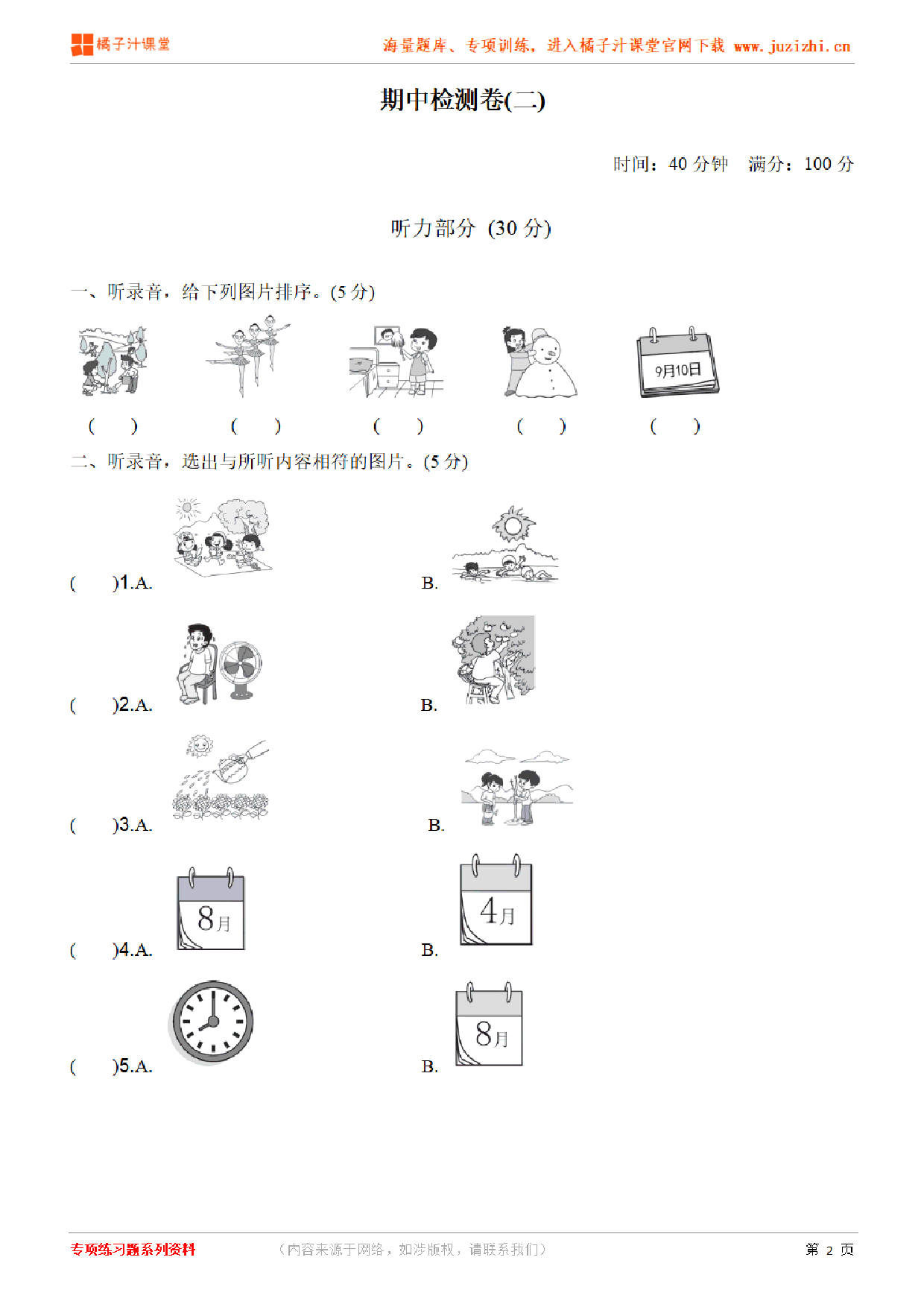 橘子汁课堂

海量题库、专项训练，进入橘子汁课堂官网下载 www.juzizhi.cn

期中检测卷(二)

时间：40 分钟　满分：100 分

听力部分 (30 分)

一、听录音，给下列图片排序。(5 分)

9月10日

(　)　(　)　(　)　(　)　(　)

二、听录音，选出与所听内容相符的图片。(5 分)

(　)1.A.　B.

(　)2.A.　B.

(　)3.A.　B.

(　)4.A. 8月　B. 4月

(　)5.A.　B. 8月

专项练习题系列资料　（内容来源于网络，如涉版权，请联系我们）　第 2 页